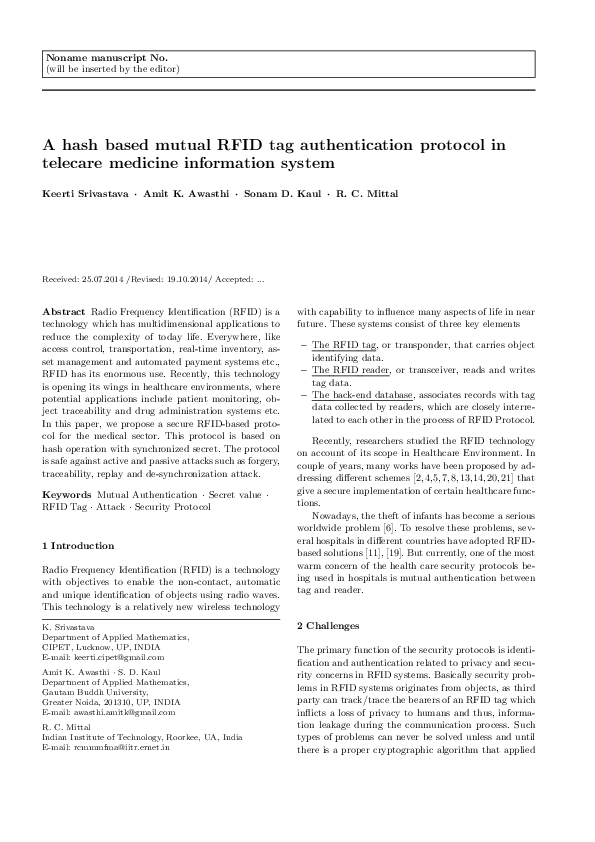 Noname manuscript No.
(will be inserted by the editor)

A hash based mutual RFID tag authentication protocol in telecare medicine information system

Keerti Srivastava · Amit K. Awasthi · Sonam D. Kaul · R. C. Mittal

Received: 25.07.2014 /Revised: 19.10.2014/ Accepted: ...

Abstract Radio Frequency Identification (RFID) is a technology which has multidimensional applications to reduce the complexity of today life. Everywhere, like access control, transportation, real-time inventory, asset management and automated payment systems etc., RFID has its enormous use. Recently, this technology is opening its wings in healthcare environments, where potential applications include patient monitoring, object traceability and drug administration systems etc. In this paper, we propose a secure RFID-based protocol for the medical sector. This protocol is based on hash operation with synchronized secret. The protocol is safe against active and passive attacks such as forgery, traceability, replay and de-synchronization attack.

Keywords Mutual Authentication · Secret value · RFID Tag · Attack · Security Protocol

1 Introduction

Radio Frequency Identification (RFID) is a technology with objectives to enable the non-contact, automatic and unique identification of objects using radio waves. This technology is a relatively new wireless technology

K. Srivastava
Department of Applied Mathematics,
CIPET, Lucknow, UP, INDIA
E-mail: keerti.cipet@gmail.com

Amit K. Awasthi · S. D. Kaul
Department of Applied Mathematics,
Gautam Buddh University,
Greater Noida, 201310, UP, INDIA
E-mail: awasthi.amitk@gmail.com

R. C. Mittal
Indian Institute of Technology, Roorkee, UA, India
E-mail: rcmmmfma@iitr.ernet.in

with capability to influence many aspects of life in near future. These systems consist of three key elements

– The RFID tag, or transponder, that carries object identifying data.
– The RFID reader, or transceiver, reads and writes tag data.
– The back-end database, associates records with tag data collected by readers, which are closely interrelated to each other in the process of RFID Protocol.

Recently, researchers studied the RFID technology on account of its scope in Healthcare Environment. In couple of years, many works have been proposed by addressing different schemes [2,4,5,7,8,13,14,20,21] that give a secure implementation of certain healthcare functions.

Nowadays, the theft of infants has become a serious worldwide problem [6]. To resolve these problems, several hospitals in different countries have adopted RFID-based solutions [11], [19]. But currently, one of the most warm concern of the health care security protocols being used in hospitals is mutual authentication between tag and reader.

2 Challenges

The primary function of the security protocols is identification and authentication related to privacy and security concerns in RFID systems. Basically security problems in RFID systems originates from objects, as third party can track/trace the bearers of an RFID tag which inflicts a loss of privacy to humans and thus, information leakage during the communication process. Such types of problems can never be solved unless and until there is a proper cryptographic algorithm that applied